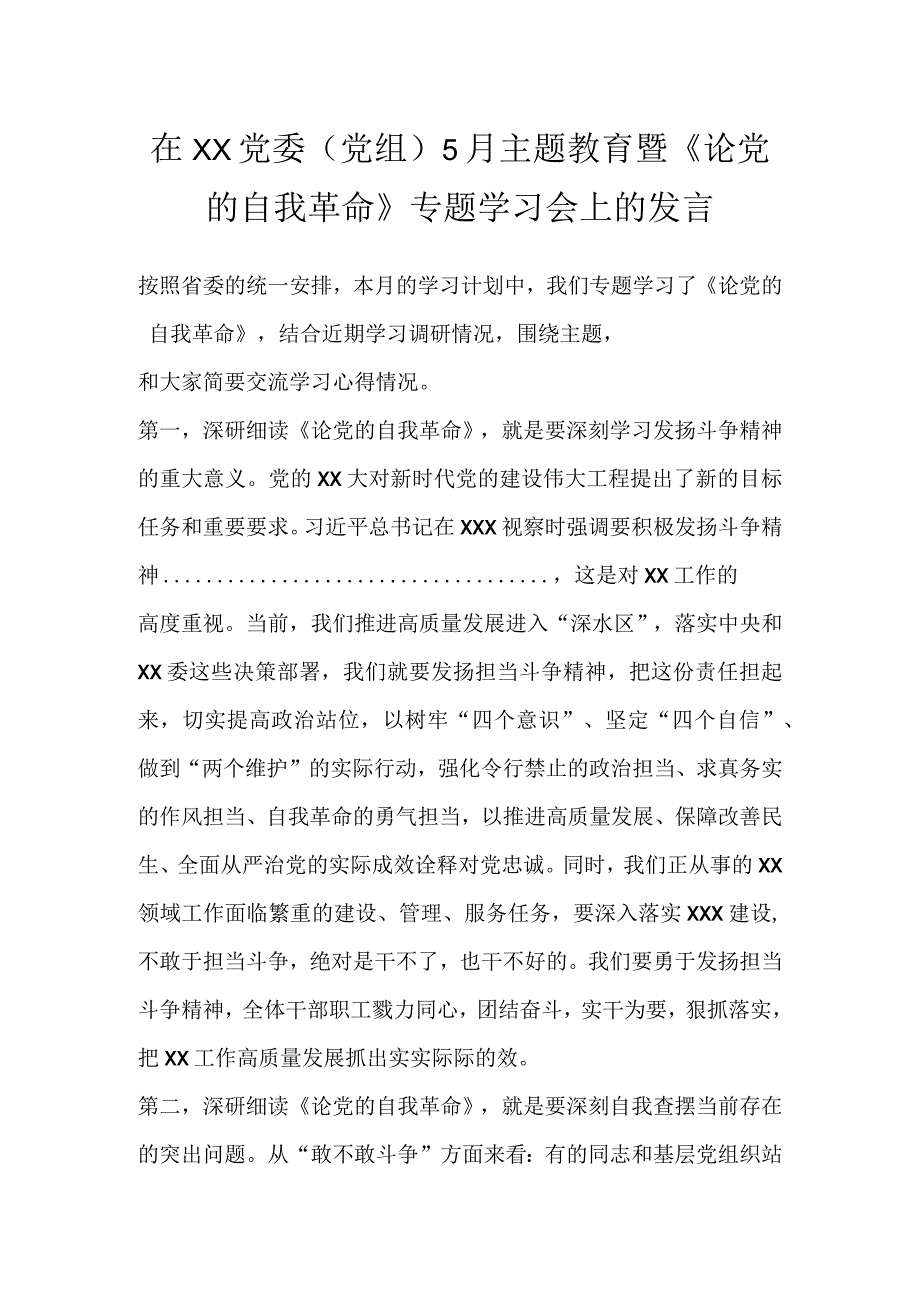 在XX党委（党组）5月主题教育暨《论党的自我革命》专题学习会上的发言

按照省委的统一安排，本月的学习计划中，我们专题学习了《论党的自我革命》，结合近期学习调研情况，围绕主题，和大家简要交流学习心得情况。

第一，深研细读《论党的自我革命》，就是要深刻学习发扬斗争精神的重大意义。党的XX大对新时代党的建设伟大工程提出了新的目标任务和重要要求。习近平总书记在XXX视察时强调要积极发扬斗争精神....................................，这是对XX工作的高度重视。当前，我们推进高质量发展进入“深水区”，落实中央和XX委这些决策部署，我们就要发扬担当斗争精神，把这份责任担起来，切实提高政治站位，以树牢“四个意识”、坚定“四个自信”、做到“两个维护”的实际行动，强化令行禁止的政治担当、求真务实的作风担当、自我革命的勇气担当，以推进高质量发展、保障改善民生、全面从严治党的实际成效诠释对党忠诚。同时，我们正从事的XX领域工作面临繁重的建设、管理、服务任务，要深入落实XXX建设，不敢于担当斗争，绝对是干不了，也干不好的。我们要勇于发扬担当斗争精神，全体干部职工戮力同心，团结奋斗，实干为要，狠抓落实，把XX工作高质量发展抓出实实际际的效。

第二，深研细读《论党的自我革命》，就是要深刻自我查摆当前存在的突出问题。从“敢不敢斗争”方面来看：有的同志和基层党组织站